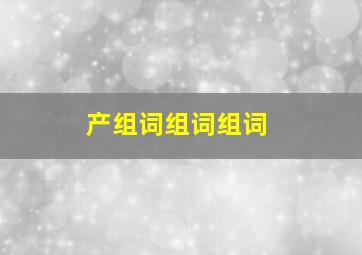 产组词组词组词